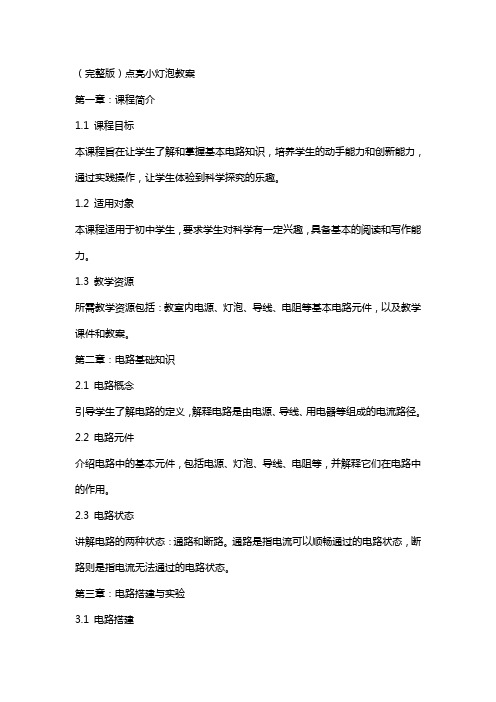 （完整版）点亮小灯泡教案

第一章：课程简介

1.1 课程目标

本课程旨在让学生了解和掌握基本电路知识，培养学生的动手能力和创新能力，通过实践操作，让学生体验到科学探究的乐趣。

1.2 适用对象

本课程适用于初中学生，要求学生对科学有一定兴趣，具备基本的阅读和写作能力。

1.3 教学资源

所需教学资源包括：教室内电源、灯泡、导线、电阻等基本电路元件，以及教学课件和教案。

第二章：电路基础知识

2.1 电路概念

引导学生了解电路的定义，解释电路是由电源、导线、用电器等组成的电流路径。

2.2 电路元件

介绍电路中的基本元件，包括电源、灯泡、导线、电阻等，并解释它们在电路中的作用。

2.3 电路状态

讲解电路的两种状态：通路和断路。通路是指电流可以顺畅通过的电路状态，断路则是指电流无法通过的电路状态。

第三章：电路搭建与实验

3.1 电路搭建